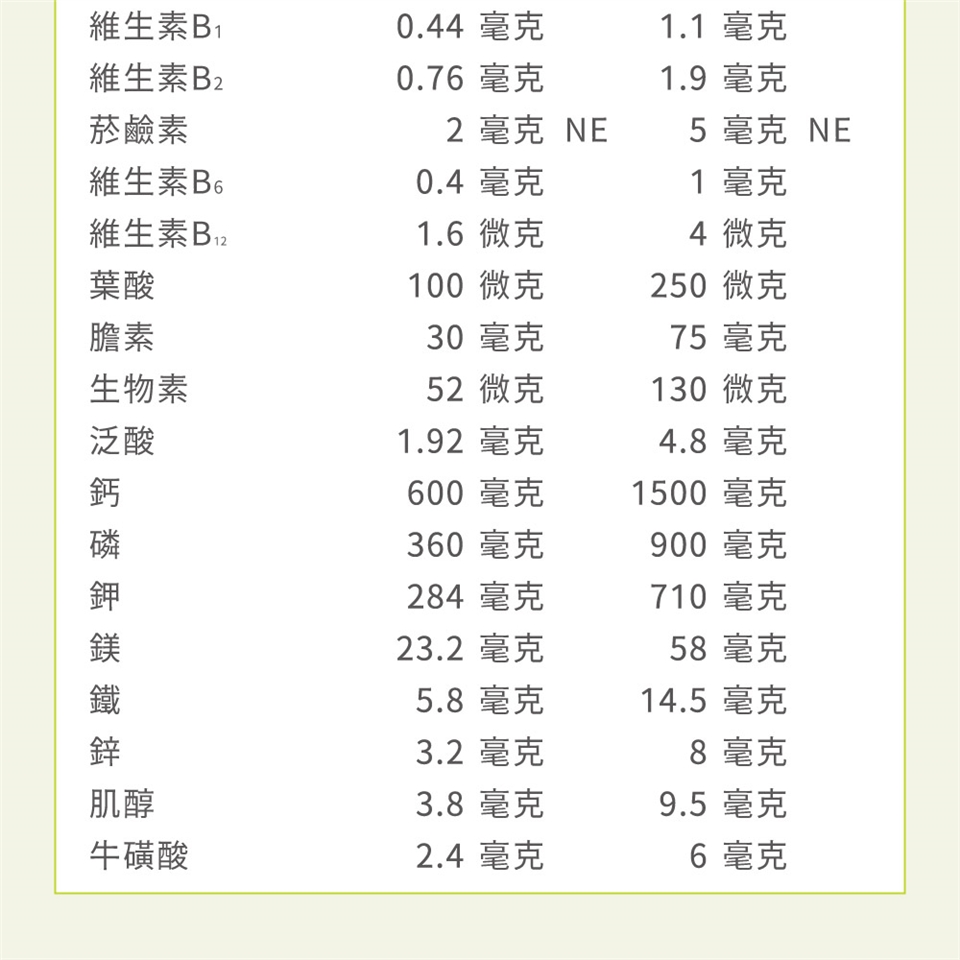 | | | |
|---|---|---|
| 維生素$B_1$ | 0.44 毫克 | 1.1 毫克 |
| 維生素$B_2$ | 0.76 毫克 | 1.9 毫克 |
| 菸鹼素 | 2 毫克 NE | 5 毫克 NE |
| 維生素$B_6$ | 0.4 毫克 | 1 毫克 |
| 維生素$B_{12}$ | 1.6 微克 | 4 微克 |
| 葉酸 | 100 微克 | 250 微克 |
| 膽素 | 30 毫克 | 75 毫克 |
| 生物素 | 52 微克 | 130 微克 |
| 泛酸 | 1.92 毫克 | 4.8 毫克 |
| 鈣 | 600 毫克 | 1500 毫克 |
| 磷 | 360 毫克 | 900 毫克 |
| 鉀 | 284 毫克 | 710 毫克 |
| 鎂 | 23.2 毫克 | 58 毫克 |
| 鐵 | 5.8 毫克 | 14.5 毫克 |
| 鋅 | 3.2 毫克 | 8 毫克 |
| 肌醇 | 3.8 毫克 | 9.5 毫克 |
| 牛磺酸 | 2.4 毫克 | 6 毫克 |